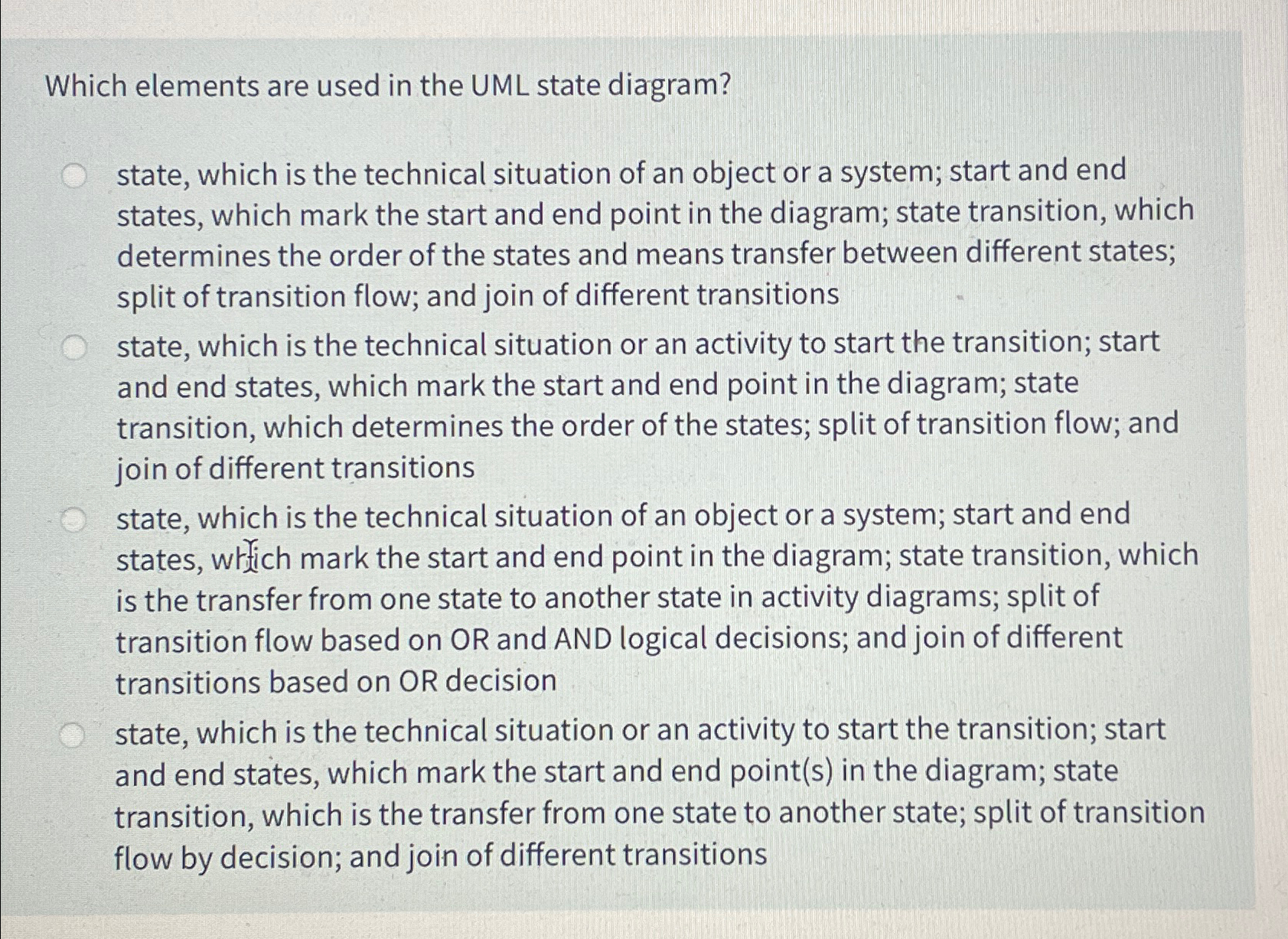 Which elements are used in the UML state diagram?

state, which is the technical situation of an object or a system; start and end states, which mark the start and end point in the diagram; state transition, which determines the order of the states and means transfer between different states; split of transition flow; and join of different transitions

state, which is the technical situation or an activity to start the transition; start and end states, which mark the start and end point in the diagram; state transition, which determines the order of the states; split of transition flow; and join of different transitions

state, which is the technical situation of an object or a system; start and end states, which mark the start and end point in the diagram; state transition, which is the transfer from one state to another state in activity diagrams; split of transition flow based on OR and AND logical decisions; and join of different transitions based on OR decision

state, which is the technical situation or an activity to start the transition; start and end states, which mark the start and end point(s) in the diagram; state transition, which is the transfer from one state to another state; split of transition flow by decision; and join of different transitions